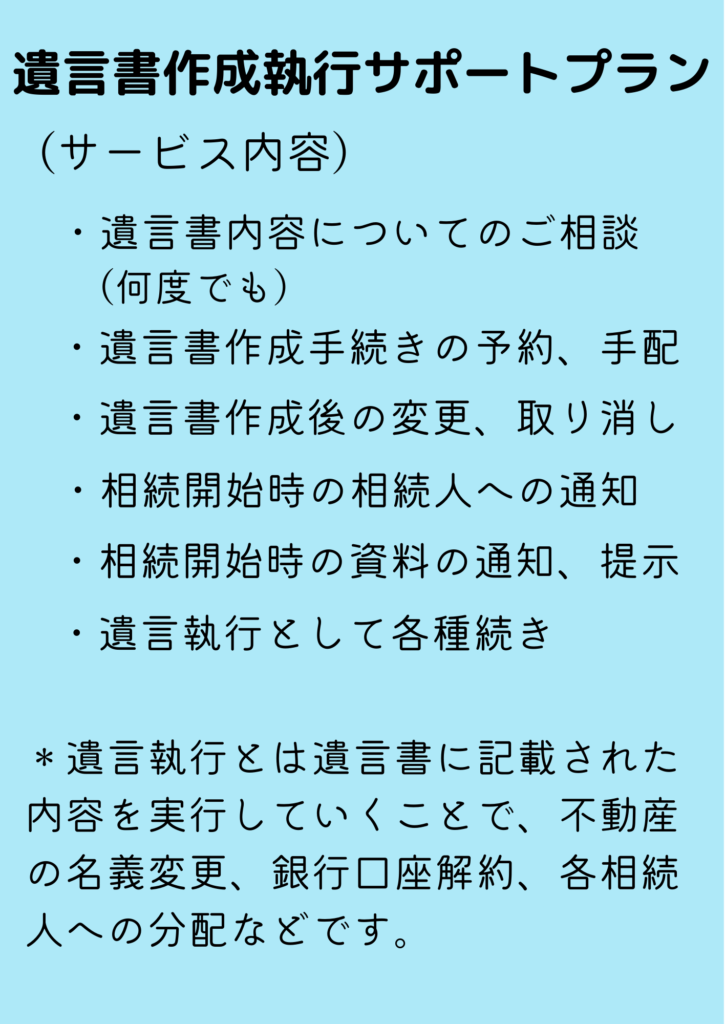 遺言書作成執行サポートプラン

（サービス内容）

・遺言書内容についてのご相談（何度でも）

・遺言書作成手続きの予約、手配

・遺言書作成後の変更、取り消し

・相続開始時の相続人への通知

・相続開始時の資料の通知、提示

・遺言執行として各種続き

＊遺言執行とは遺言書に記載された内容を実行していくことで、不動産の名義変更、銀行口座解約、各相続人への分配などです。